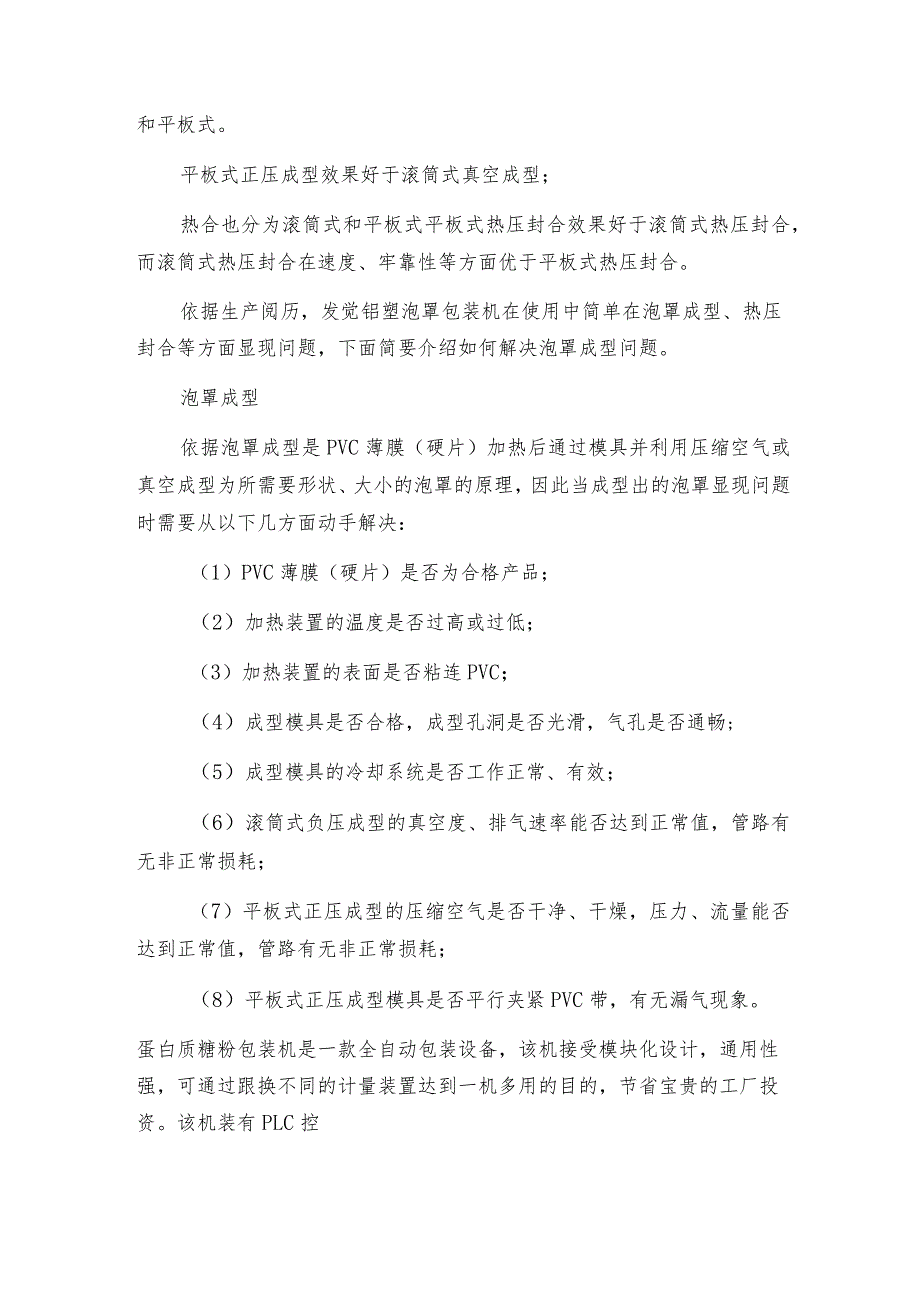 和平板式。

平板式正压成型效果好于滚筒式真空成型；

热合也分为滚筒式和平板式平板式热压封合效果好于滚筒式热压封合，而滚筒式热压封合在速度、牢靠性等方面优于平板式热压封合。

依据生产阅历，发觉铝塑泡罩包装机在使用中简单在泡罩成型、热压封合等方面显现问题，下面简要介绍如何解决泡罩成型问题。

泡罩成型

依据泡罩成型是PVC薄膜（硬片）加热后通过模具并利用压缩空气或真空成型为所需要形状、大小的泡罩的原理，因此当成型出的泡罩显现问题时需要从以下几方面动手解决：

（1）PVC薄膜（硬片）是否为合格产品；

（2）加热装置的温度是否过高或过低；

（3）加热装置的表面是否粘连PVC；

（4）成型模具是否合格，成型孔洞是否光滑，气孔是否通畅；

（5）成型模具的冷却系统是否工作正常、有效；

（6）滚筒式负压成型的真空度、排气速率能否达到正常值，管路有无非正常损耗；

（7）平板式正压成型的压缩空气是否干净、干燥，压力、流量能否达到正常值，管路有无非正常损耗；

（8）平板式正压成型模具是否平行夹紧PVC带，有无漏气现象。

蛋白质糖粉包装机是一款全自动包装设备，该机接受模块化设计，通用性强，可通过跟换不同的计量装置达到一机多用的目的，节省宝贵的工厂投资。该机装有PLC控